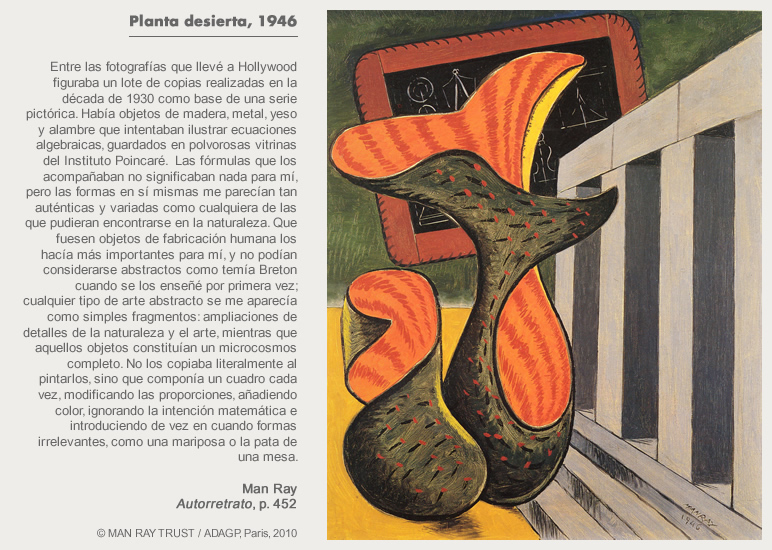 Planta desierta, 1946

Entre las fotografías que llevé a Hollywood figuraba un lote de copias realizadas en la década de 1930 como base de una serie pictórica. Había objetos de madera, metal, yeso y alambre que intentaban ilustrar ecuaciones algebraicas, guardados en polvorosas vitrinas del Instituto Poincaré. Las fórmulas que los acompañaban no significaban nada para mí, pero las formas en sí mismas me parecían tan auténticas y variadas como cualquiera de las que pudieran encontrarse en la naturaleza. Que fuesen objetos de fabricación humana los hacía más importantes para mí, y no podían considerarse abstractos como temía Breton cuando se los enseñé por primera vez; cualquier tipo de arte abstracto se me aparecía como simples fragmentos: ampliaciones de detalles de la naturaleza y el arte, mientras que aquellos objetos constituían un microcosmos completo. No los copiaba literalmente al pintarlos, sino que componía un cuadro cada vez, modificando las proporciones, añadiendo color, ignorando la intención matemática e introduciendo de vez en cuando formas irrelevantes, como una mariposa o la pata de una mesa.

Man Ray
Autorretrato, p. 452

© MAN RAY TRUST / ADAGP, Paris, 2010

MAN RAY
1946